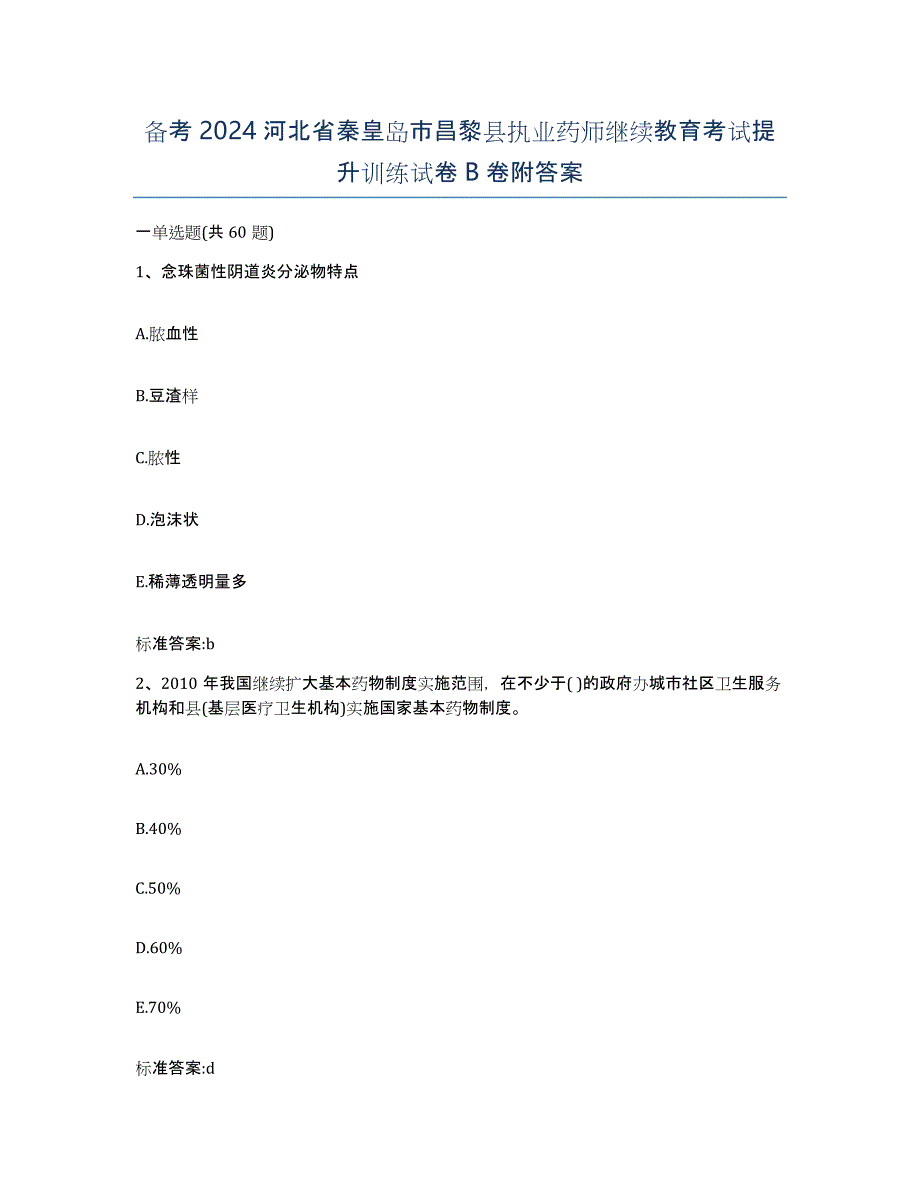 备考 2024 河北省秦皇岛市昌黎县执业药师继续教育考试提升训练试卷 B 卷附答案

一单选题(共 60 题)

1、念珠菌性阴道炎分泌物特点

A.脓血性

B.豆渣样

C.脓性

D.泡沫状

E.稀薄透明量多

标准答案:b

2、2010 年我国继续扩大基本药物制度实施范围，在不少于( )的政府办城市社区卫生服务机构和县(基层医疗卫生机构)实施国家基本药物制度。

A.30%

B.40%

C.50%

D.60%

E.70%

标准答案:d